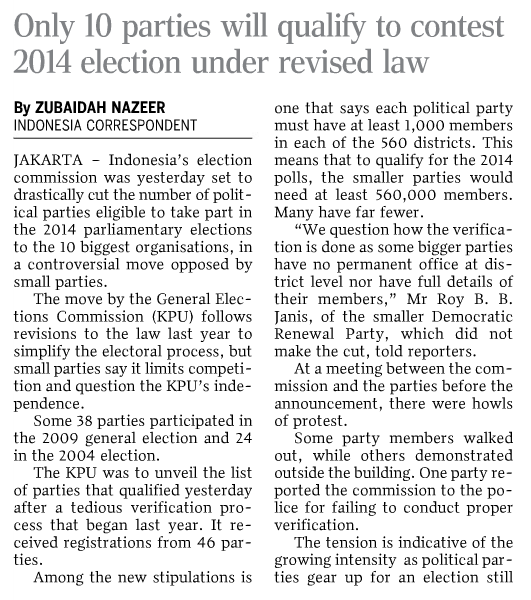 Only 10 parties will qualify to contest 2014 election under revised law

By ZUBAIDAH NAZEER
INDONESIA CORRESPONDENT

JAKARTA – Indonesia's election commission was yesterday set to drastically cut the number of political parties eligible to take part in the 2014 parliamentary elections to the 10 biggest organisations, in a controversial move opposed by small parties.

The move by the General Elections Commission (KPU) follows revisions to the law last year to simplify the electoral process, but small parties say it limits competition and question the KPU's independence.

Some 38 parties participated in the 2009 general election and 24 in the 2004 election.

The KPU was to unveil the list of parties that qualified yesterday after a tedious verification process that began last year. It received registrations from 46 parties.

Among the new stipulations is one that says each political party must have at least 1,000 members in each of the 560 districts. This means that to qualify for the 2014 polls, the smaller parties would need at least 560,000 members. Many have far fewer.

"We question how the verification is done as some bigger parties have no permanent office at district level nor have full details of their members," Mr Roy B. B. Janis, of the smaller Democratic Renewal Party, which did not make the cut, told reporters.

At a meeting between the commission and the parties before the announcement, there were howls of protest.

Some party members walked out, while others demonstrated outside the building. One party reported the commission to the police for failing to conduct proper verification.

The tension is indicative of the growing intensity as political parties gear up for an election still